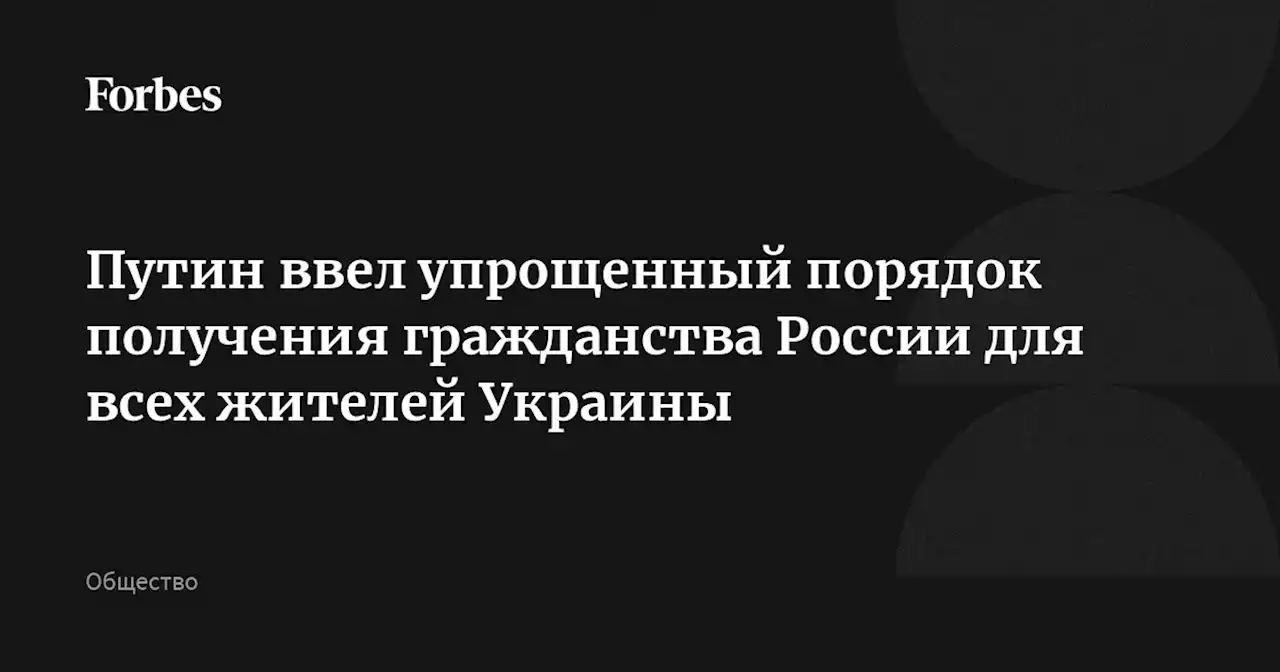 Forbes

Путин ввел упрощенный порядок получения гражданства России для всех жителей Украины

Общество